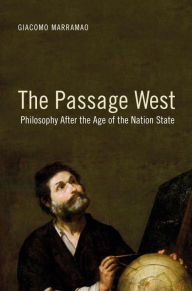 GIACOMO MARRAMAO

The Passage West

Philosophy After the Age of the Nation State